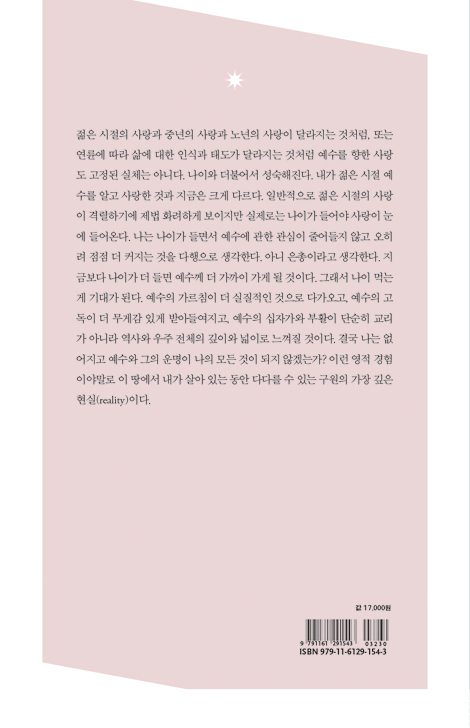 젊은 시절의 사랑과 중년의 사랑과 노년의 사랑이 달라지는 것처럼, 또는 연륜에 따라 삶에 대한 인식과 태도가 달라지는 것처럼 예수를 향한 사랑도 고정된 실체는 아니다. 나이와 더불어서 성숙해진다. 내가 젊은 시절 예수를 알고 사랑한 것과 지금은 크게 다르다. 일반적으로 젊은 시절의 사랑이 격렬하기에 제법 화려하게 보이지만 실제로는 나이가 들어야 사랑이 눈에 들어온다. 나는 나이가 들면서 예수에 관한 관심이 줄어들지 않고 오히려 점점 더 커지는 것을 다행으로 생각한다. 아니 은총이라고 생각한다. 지금보다 나이가 더 들면 예수께 더 가까이 가게 될 것이다. 그래서 나이 먹는 게 기대가 된다. 예수의 가르침이 더 실질적인 것으로 다가오고, 예수의 고독이 더 무게감 있게 받아들여지고, 예수의 십자가와 부활이 단순히 교리가 아니라 역사와 우주 전체의 깊이와 넓이로 느껴질 것이다. 결국 나는 없어지고 예수와 그의 운명이 나의 모든 것이 되지 않겠는가? 이런 영적 경험이야말로 이 땅에서 내가 살아 있는 동안 다다를 수 있는 구원의 가장 깊은 현실(reality)이다.

값 17,000원

9 791161 291543 03230
ISBN 979-11-6129-154-3